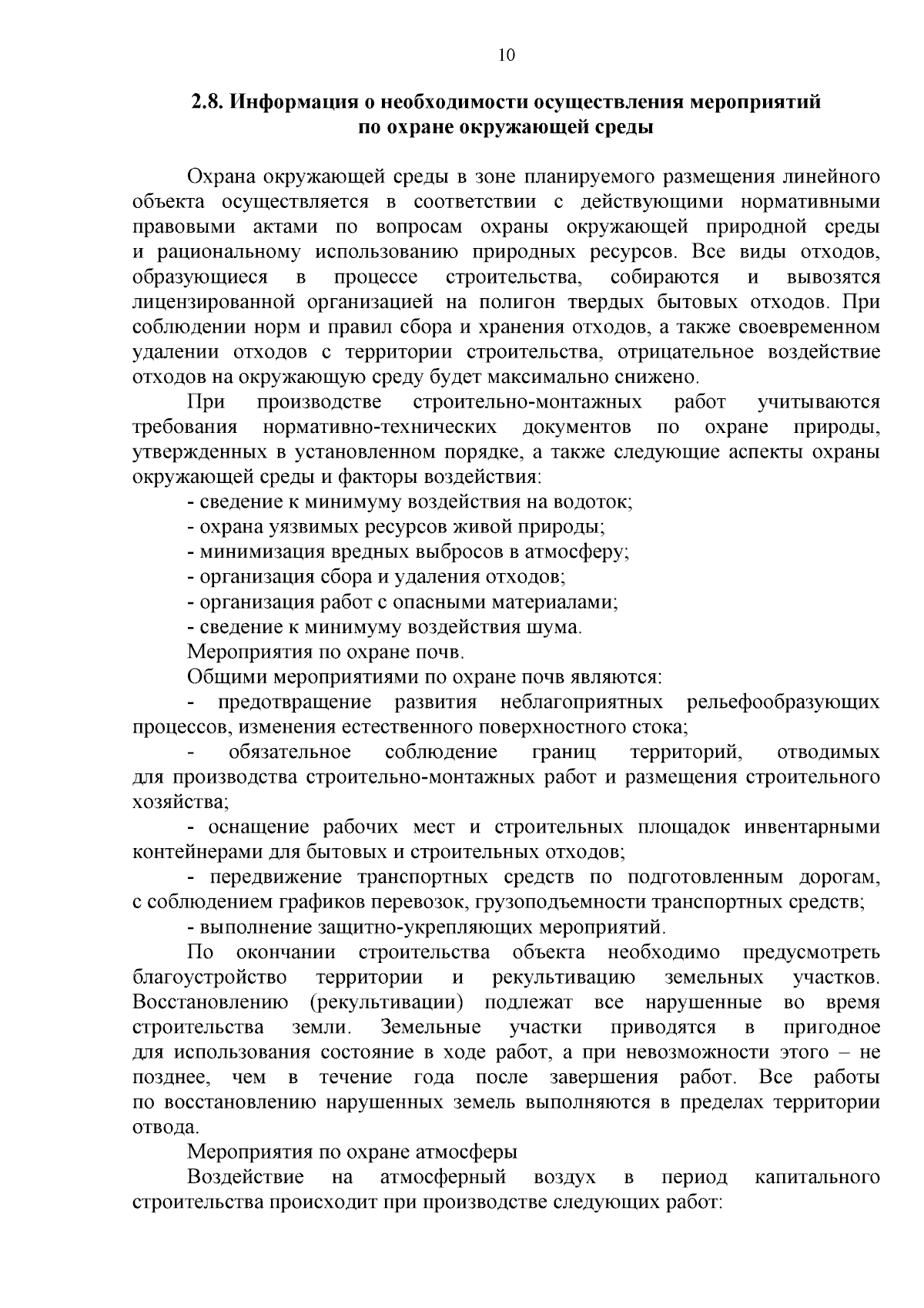 10

2.8. Информация о необходимости осуществления мероприятий по охране окружающей среды

Охрана окружающей среды в зоне планируемого размещения линейного объекта осуществляется в соответствии с действующими нормативными правовыми актами по вопросам охраны окружающей природной среды и рациональному использованию природных ресурсов. Все виды отходов, образующиеся в процессе строительства, собираются и вывозятся лицензированной организацией на полигон твердых бытовых отходов. При соблюдении норм и правил сбора и хранения отходов, а также своевременном удалении отходов с территории строительства, отрицательное воздействие отходов на окружающую среду будет максимально снижено.

При производстве строительно-монтажных работ учитываются требования нормативно-технических документов по охране природы, утвержденных в установленном порядке, а также следующие аспекты охраны окружающей среды и факторы воздействия:

- сведение к минимуму воздействия на водоток;
- охрана уязвимых ресурсов живой природы;
- минимизация вредных выбросов в атмосферу;
- организация сбора и удаления отходов;
- организация работ с опасными материалами;
- сведение к минимуму воздействия шума.

Мероприятия по охране почв.

Общими мероприятиями по охране почв являются:

- предотвращение развития неблагоприятных рельефообразующих процессов, изменения естественного поверхностного стока;

- обязательное соблюдение границ территорий, отводимых для производства строительно-монтажных работ и размещения строительного хозяйства;

- оснащение рабочих мест и строительных площадок инвентарными контейнерами для бытовых и строительных отходов;

- передвижение транспортных средств по подготовленным дорогам, с соблюдением графиков перевозок, грузоподъемности транспортных средств;

- выполнение защитно-укрепляющих мероприятий.

По окончании строительства объекта необходимо предусмотреть благоустройство территории и рекультивацию земельных участков. Восстановлению (рекультивации) подлежат все нарушенные во время строительства земли. Земельные участки приводятся в пригодное для использования состояние в ходе работ, а при невозможности этого – не позднее, чем в течение года после завершения работ. Все работы по восстановлению нарушенных земель выполняются в пределах территории отвода.

Мероприятия по охране атмосферы

Воздействие на атмосферный воздух в период капитального строительства происходит при производстве следующих работ: